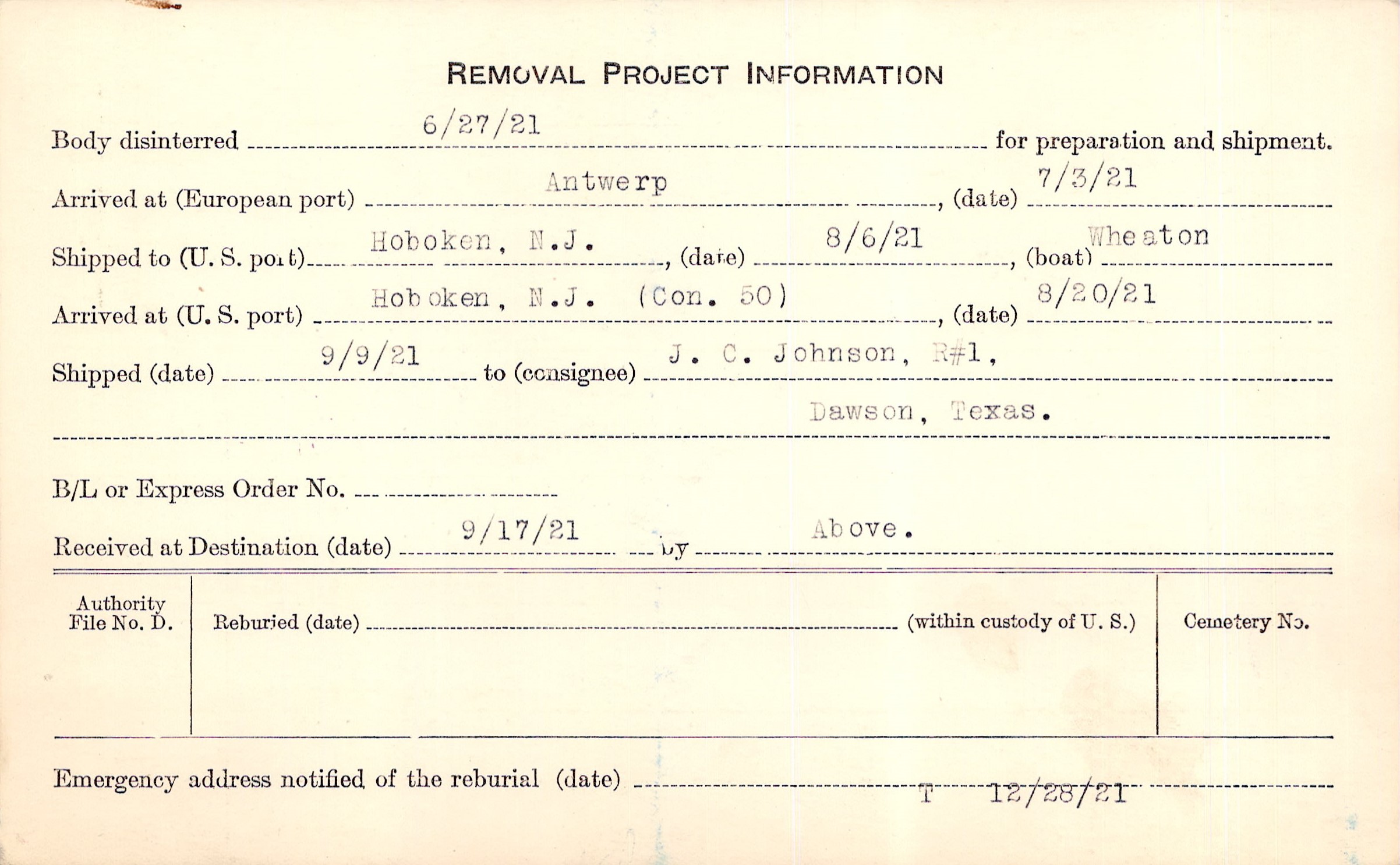 REMOVAL PROJECT INFORMATION

Body disinterred 6/27/21 for preparation and shipment.

Arrived at (European port) Antwerp, (date) 7/3/21

Shipped to (U. S. port) Hoboken, N.J., (date) 8/6/21, (boat) Wheaton

Arrived at (U. S. port) Hoboken, N.J. (Con. 50), (date) 8/20/21

Shipped (date) 9/9/21 to (consignee) J. C. Johnson, R#1,

Dawson, Texas.

B/L or Express Order No. ____

Received at Destination (date) 9/17/21 by Above.

Authority File No. D.

Reburied (date) ____ (within custody of U. S.)

Cemetery No.

Emergency address notified of the reburial (date) T 12/28/21